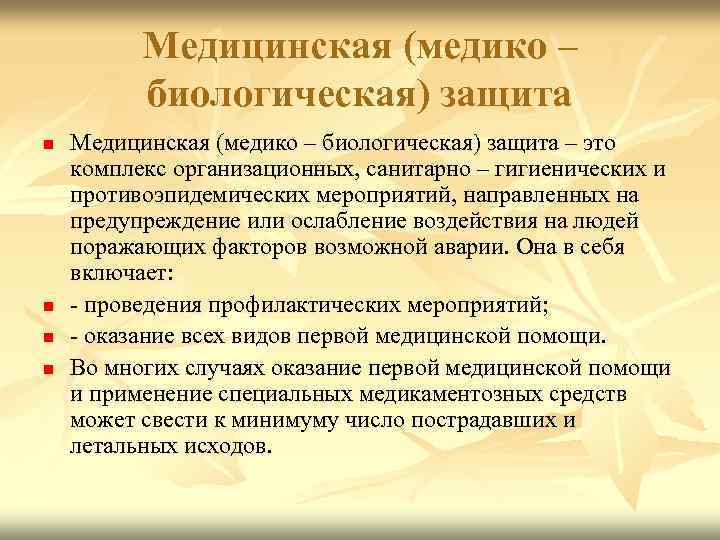 Медицинская (медико – биологическая) защита

Медицинская (медико – биологическая) защита – это комплекс организационных, санитарно – гигиенических и противоэпидемических мероприятий, направленных на предупреждение или ослабление воздействия на людей поражающих факторов возможной аварии. Она в себя включает:

- проведения профилактических мероприятий;

- оказание всех видов первой медицинской помощи.

Во многих случаях оказание первой медицинской помощи и применение специальных медикаментозных средств может свести к минимуму число пострадавших и летальных исходов.